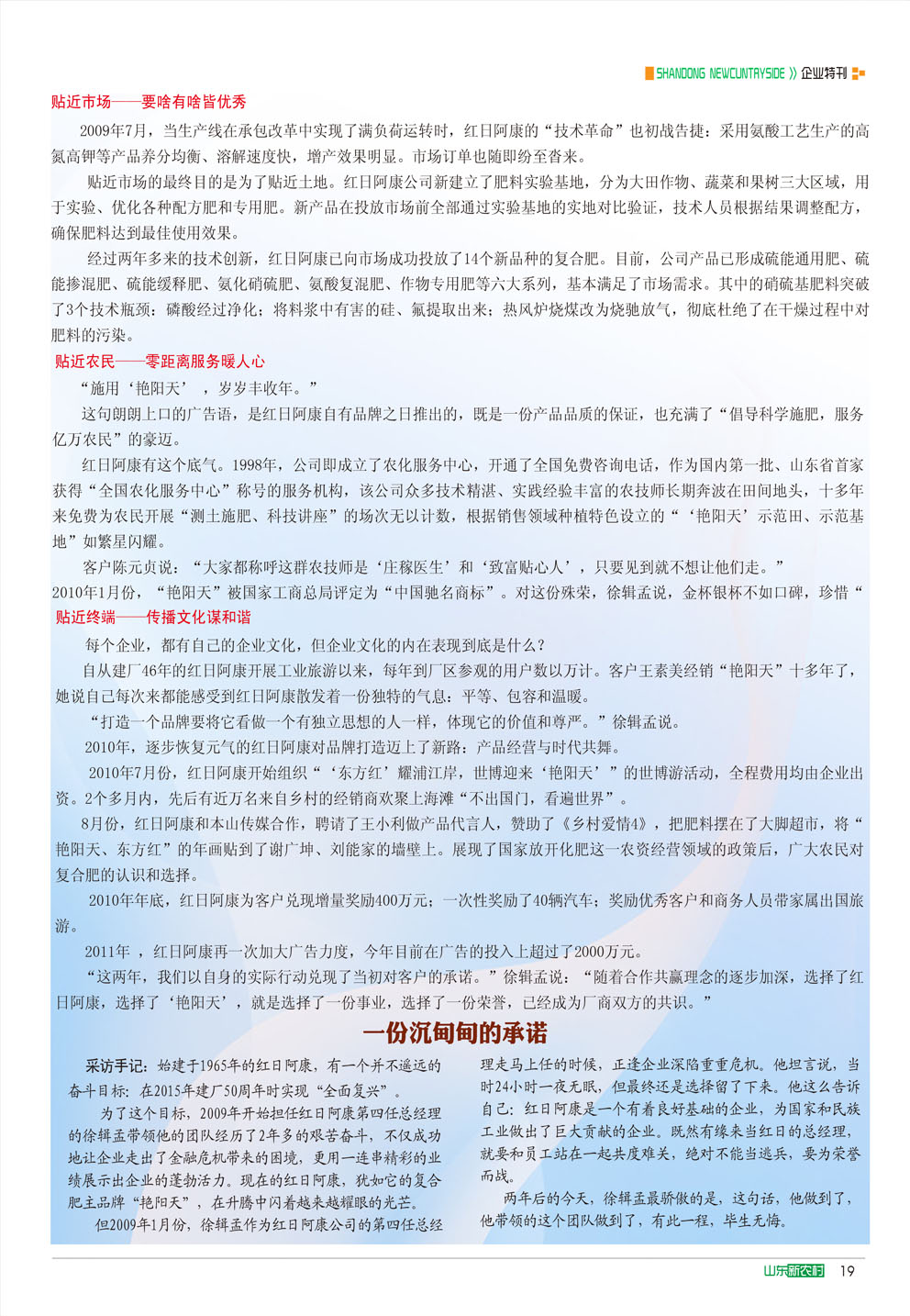 SHANDONG NEWCUNTRYSIDE 》企业特刊

贴近市场——要啥有啥皆优秀

2009年7月，当生产线在承包改革中实现了满负荷运转时，红日阿康的“技术革命”也初战告捷：采用氨酸工艺生产的高氮高钾等产品养分均衡、溶解速度快，增产效果明显。市场订单也随即纷至沓来。

贴近市场的最终目的是为了贴近土地。红日阿康公司新建立了肥料实验基地，分为大田作物、蔬菜和果树三大区域，用于实验、优化各种配方肥和专用肥。新产品在投放市场前全部通过实验基地的实地对比验证，技术人员根据结果调整配方，确保肥料达到最佳使用效果。

经过两年多来的技术创新，红日阿康已向市场成功投放了14个新品种的复合肥。目前，公司产品已形成硫能通用肥、硫能掺混肥、硫能缓释肥、氨化硝硫肥、氨酸复混肥、作物专用肥等六大系列，基本满足了市场需求。其中的硝硫基肥料突破了3个技术瓶颈：磷酸经过净化；将料浆中有害的硅、氟提取出来；热风炉烧煤改为烧驰放气，彻底杜绝了在干燥过程中对肥料的污染。

贴近农民——零距离服务暖人心

“施用‘艳阳天’，岁岁丰收年。”

这句朗朗上口的广告语，是红日阿康自有品牌之日推出的，既是一份产品品质的保证，也充满了“倡导科学施肥，服务亿万农民”的豪迈。

红日阿康有这个底气。1998年，公司即成立了农化服务中心，开通了全国免费咨询电话，作为国内第一批、山东省首家获得“全国农化服务中心”称号的服务机构，该公司众多技术精湛、实践经验丰富的农技师长期奔波在田间地头，十多年来免费为农民开展“测土施肥、科技讲座”的场次无以计数，根据销售领域种植特色设立的“‘艳阳天’示范田、示范基地”如繁星闪耀。

客户陈元贞说：“大家都称呼这群农技师是‘庄稼医生’和‘致富贴心人’，只要见到就不想让他们走。”

2010年1月份，“艳阳天”被国家工商总局评定为“中国驰名商标”。对这份殊荣，徐辑孟说，金杯银杯不如口碑，珍惜“

贴近终端——传播文化谋和谐

每个企业，都有自己的企业文化，但企业文化的内在表现到底是什么？

自从建厂46年的红日阿康开展工业旅游以来，每年到厂区参观的用户数以万计。客户王素美经销“艳阳天”十多年了，她说自己每次来都能感受到红日阿康散发着一份独特的气息：平等、包容和温暖。

“打造一个品牌要将它看做一个有独立思想的人一样，体现它的价值和尊严。”徐辑孟说。

2010年，逐步恢复元气的红日阿康对品牌打造迈上了新路：产品经营与时代共舞。

2010年7月份，红日阿康开始组织“‘东方红’耀浦江岸，世博迎来‘艳阳天’”的世博游活动，全程费用均由企业出资。2个多月内，先后有近万名来自乡村的经销商欢聚上海滩“不出国门，看遍世界”。

8月份，红日阿康和本山传媒合作，聘请了王小利做产品代言人，赞助了《乡村爱情4》，把肥料摆在了大脚超市，将“艳阳天、东方红”的年画贴到了谢广坤、刘能家的墙壁上。展现了国家放开化肥这一农资经营领域的政策后，广大农民对复合肥的认识和选择。

2010年年底，红日阿康为客户兑现增量奖励400万元；一次性奖励了40辆汽车；奖励优秀客户和商务人员带家属出国旅游。

2011年，红日阿康再一次加大广告力度，今年目前在广告的投入上超过了2000万元。

“这两年，我们以自身的实际行动兑现了当初对客户的承诺。”徐辑孟说：“随着合作共赢理念的逐步加深，选择了红日阿康，选择了‘艳阳天’，就是选择了一份事业，选择了一份荣誉，已经成为厂商双方的共识。”

一份沉甸甸的承诺

采访手记：始建于1965年的红日阿康，有一个并不遥远的奋斗目标：在2015年建厂50周年时实现“全面复兴”。

为了这个目标，2009年开始担任红日阿康第四任总经理的徐辑孟带领他的团队经历了2年多的艰苦奋斗，不仅成功地让企业走出了金融危机带来的困境，更用一连串精彩的业绩展示出企业的蓬勃活力。现在的红日阿康，犹如它的复合肥主品牌“艳阳天”，在升腾中闪着越来越耀眼的光芒。

但2009年1月份，徐辑孟作为红日阿康公司的第四任总经理走马上任的时候，正逢企业深陷重重危机。他坦言说，当时24小时一夜无眠，但最终还是选择留了下来。他这么告诉自己：红日阿康是一个有着良好基础的企业，为国家和民族工业做出了巨大贡献的企业。既然有缘来当红日的总经理，就要和员工站在一起共度难关，绝对不能当逃兵，要为荣誉而战。

两年后的今天，徐辑孟最骄傲的是，这句话，他做到了，他带领的这个团队做到了，有此一程，毕生无悔。

山东新农村 19